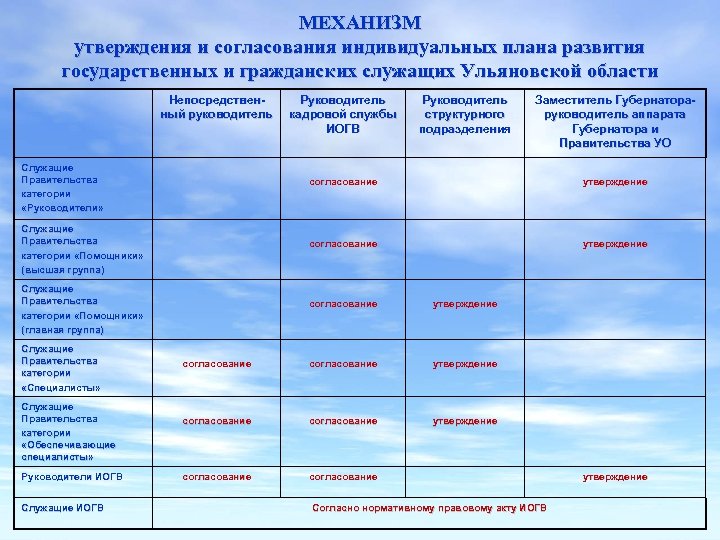 МЕХАНИЗМ
утверждения и согласования индивидуальных плана развития государственных и гражданских служащих Ульяновской области

| | Непосредственный руководитель | Руководитель кадровой службы ИОГВ | Руководитель структурного подразделения | Заместитель Губернатора-руководитель аппарата Губернатора и Правительства УО |
|---|---|---|---|---|
| Служащие Правительства категории «Руководители» | | согласование | | утверждение |
| Служащие Правительства категории «Помощники» (высшая группа) | | согласование | | утверждение |
| Служащие Правительства категории «Помощники» (главная группа) | | согласование | утверждение | |
| Служащие Правительства категории «Специалисты» | согласование | согласование | утверждение | |
| Служащие Правительства категории «Обеспечивающие специалисты» | согласование | согласование | утверждение | |
| Руководители ИОГВ | согласование | согласование | | утверждение |
| Служащие ИОГВ | Согласно нормативному правовому акту ИОГВ | | | |